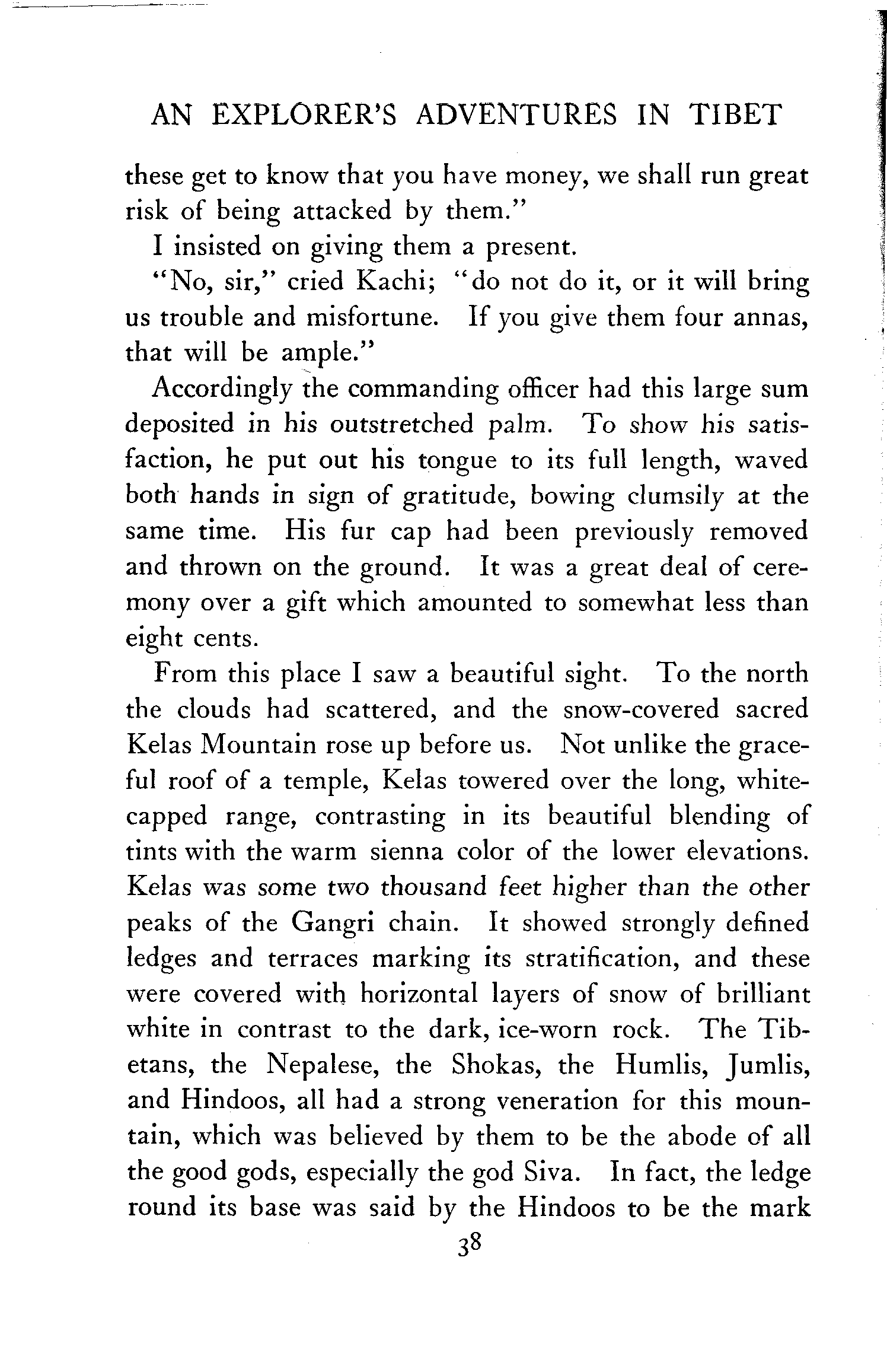 AN EXPLORER'S ADVENTURES IN TIBET

these get to know that you have money, we shall run great risk of being attacked by them."

I insisted on giving them a present.

"No, sir," cried Kachi; "do not do it, or it will bring us trouble and misfortune. If you give them four annas, that will be ample."

Accordingly the commanding officer had this large sum deposited in his outstretched palm. To show his satisfaction, he put out his tongue to its full length, waved both hands in sign of gratitude, bowing clumsily at the same time. His fur cap had been previously removed and thrown on the ground. It was a great deal of ceremony over a gift which amounted to somewhat less than eight cents.

From this place I saw a beautiful sight. To the north the clouds had scattered, and the snow-covered sacred Kelas Mountain rose up before us. Not unlike the graceful roof of a temple, Kelas towered over the long, white-capped range, contrasting in its beautiful blending of tints with the warm sienna color of the lower elevations. Kelas was some two thousand feet higher than the other peaks of the Gangri chain. It showed strongly defined ledges and terraces marking its stratification, and these were covered with horizontal layers of snow of brilliant white in contrast to the dark, ice-worn rock. The Tibetans, the Nepalese, the Shokas, the Humlis, Jumlis, and Hindoos, all had a strong veneration for this mountain, which was believed by them to be the abode of all the good gods, especially the god Siva. In fact, the ledge round its base was said by the Hindoos to be the mark

38